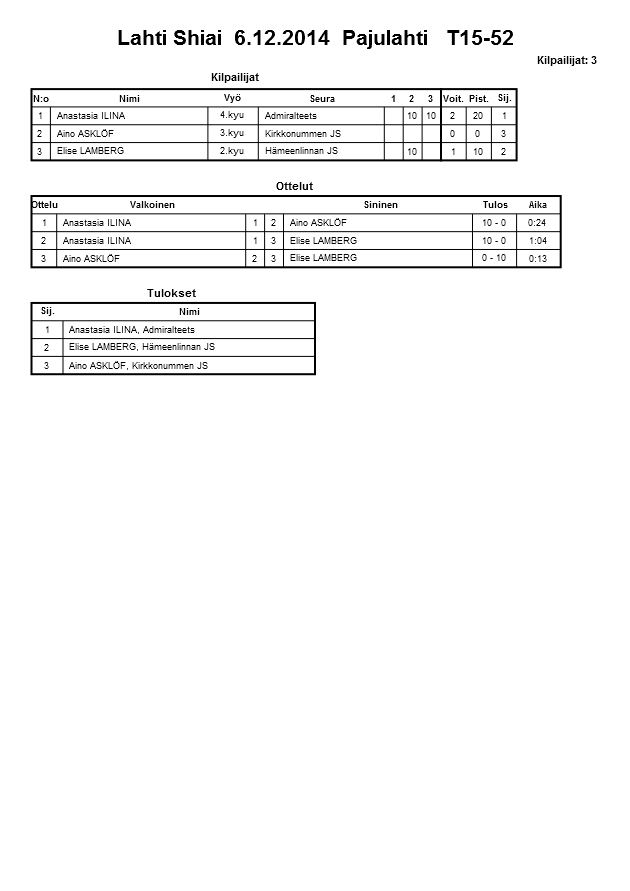 Lahti Shiai 6.12.2014 Pajulahti T15-52

Kilpailijat: 3

Kilpailijat

| N:o | Nimi | Vyö | Seura | 1 | 2 | 3 | Voit. | Pist. | Sij. |
|---|---|---|---|---|---|---|---|---|---|
| 1 | Anastasia ILINA | 4.kyu | Admiralteets | | 10 | 10 | 2 | 20 | 1 |
| 2 | Aino ASKLÖF | 3.kyu | Kirkkonummen JS | | | | 0 | 0 | 3 |
| 3 | Elise LAMBERG | 2.kyu | Hämeenlinnan JS | | 10 | | 1 | 10 | 2 |

Ottelut

| Ottelu | Valkoinen | | | Sininen | Tulos | Aika |
|---|---|---|---|---|---|---|
| 1 | Anastasia ILINA | 1 | 2 | Aino ASKLÖF | 10 - 0 | 0:24 |
| 2 | Anastasia ILINA | 1 | 3 | Elise LAMBERG | 10 - 0 | 1:04 |
| 3 | Aino ASKLÖF | 2 | 3 | Elise LAMBERG | 0 - 10 | 0:13 |

Tulokset

| Sij. | Nimi |
|---|---|
| 1 | Anastasia ILINA, Admiralteets |
| 2 | Elise LAMBERG, Hämeenlinnan JS |
| 3 | Aino ASKLÖF, Kirkkonummen JS |